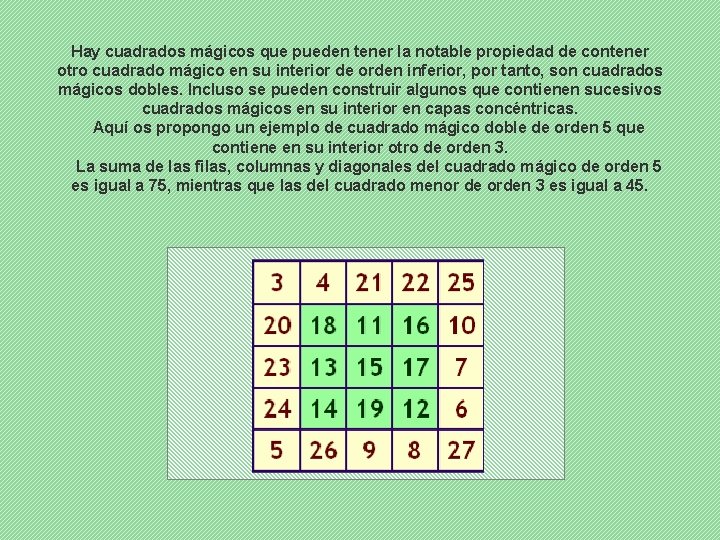 Hay cuadrados mágicos que pueden tener la notable propiedad de contener otro cuadrado mágico en su interior de orden inferior, por tanto, son cuadrados mágicos dobles. Incluso se pueden construir algunos que contienen sucesivos cuadrados mágicos en su interior en capas concéntricas.

Aquí os propongo un ejemplo de cuadrado mágico doble de orden 5 que contiene en su interior otro de orden 3.

La suma de las filas, columnas y diagonales del cuadrado mágico de orden 5 es igual a 75, mientras que las del cuadrado menor de orden 3 es igual a 45.

| 3 | 4 | 21 | 22 | 25 |
|---|---|---|---|---|
| 20 | 18 | 11 | 16 | 10 |
| 23 | 13 | 15 | 17 | 7 |
| 24 | 14 | 19 | 12 | 6 |
| 5 | 26 | 9 | 8 | 27 |